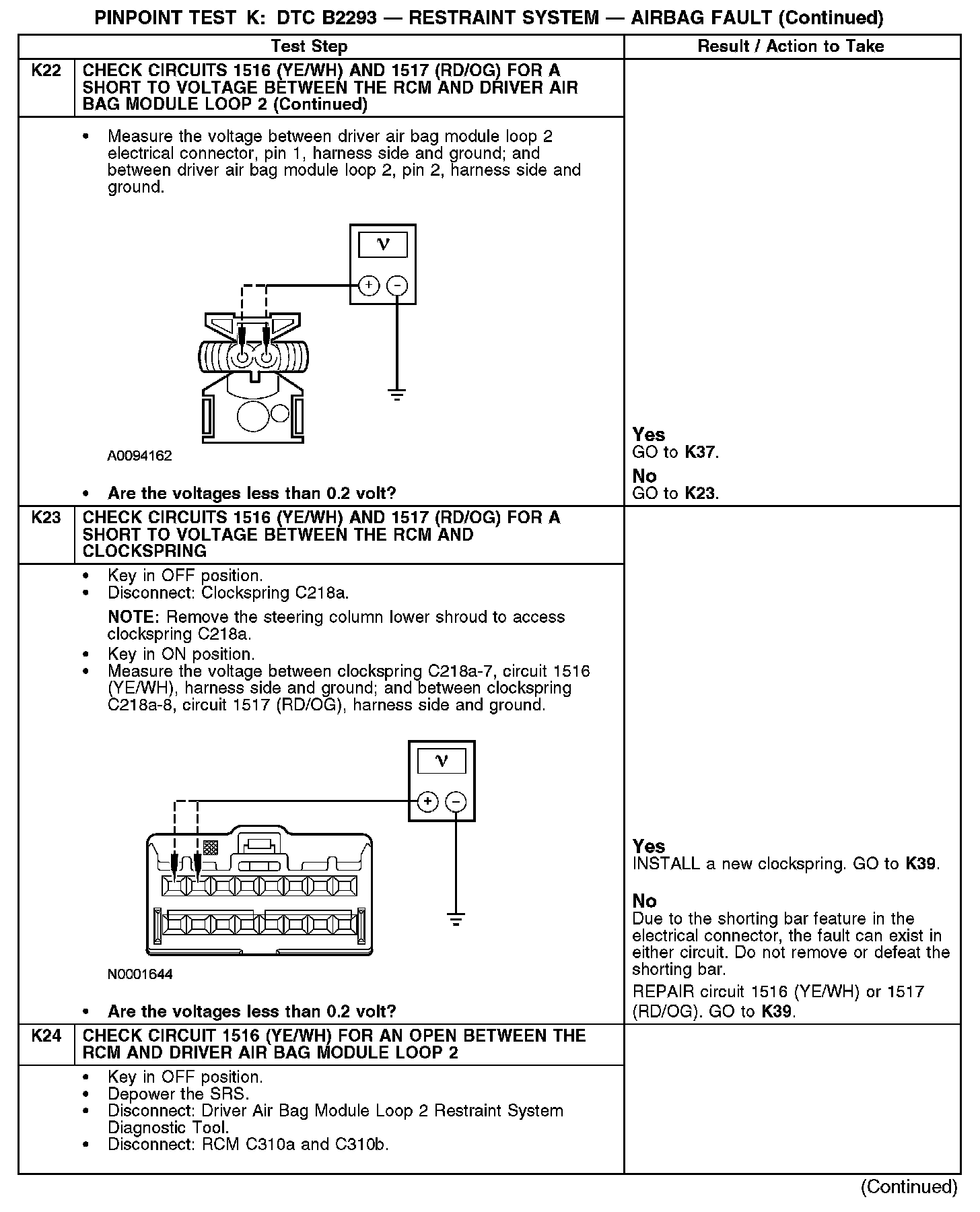 PINPOINT TEST K: DTC B2293 — RESTRAINT SYSTEM — AIRBAG FAULT (Continued)

| | Test Step | Result / Action to Take |
|---|---|---|
| K22 | CHECK CIRCUITS 1516 (YE/WH) AND 1517 (RD/OG) FOR A SHORT TO VOLTAGE BETWEEN THE RCM AND DRIVER AIR BAG MODULE LOOP 2 (Continued) | |
| | • Measure the voltage between driver air bag module loop 2 electrical connector, pin 1, harness side and ground; and between driver air bag module loop 2, pin 2, harness side and ground. V + − A0094162 • Are the voltages less than 0.2 volt? | Yes GO to K37. No GO to K23. |
| K23 | CHECK CIRCUITS 1516 (YE/WH) AND 1517 (RD/OG) FOR A SHORT TO VOLTAGE BETWEEN THE RCM AND CLOCKSPRING | |
| | • Key in OFF position. • Disconnect: Clockspring C218a. NOTE: Remove the steering column lower shroud to access clockspring C218a. • Key in ON position. • Measure the voltage between clockspring C218a-7, circuit 1516 (YE/WH), harness side and ground; and between clockspring C218a-8, circuit 1517 (RD/OG), harness side and ground. V + − N0001644 • Are the voltages less than 0.2 volt? | Yes INSTALL a new clockspring. GO to K39. No Due to the shorting bar feature in the electrical connector, the fault can exist in either circuit. Do not remove or defeat the shorting bar. REPAIR circuit 1516 (YE/WH) or 1517 (RD/OG). GO to K39. |
| K24 | CHECK CIRCUIT 1516 (YE/WH) FOR AN OPEN BETWEEN THE RCM AND DRIVER AIR BAG MODULE LOOP 2 | |
| | • Key in OFF position. • Depower the SRS. • Disconnect: Driver Air Bag Module Loop 2 Restraint System Diagnostic Tool. • Disconnect: RCM C310a and C310b. | |

(Continued)